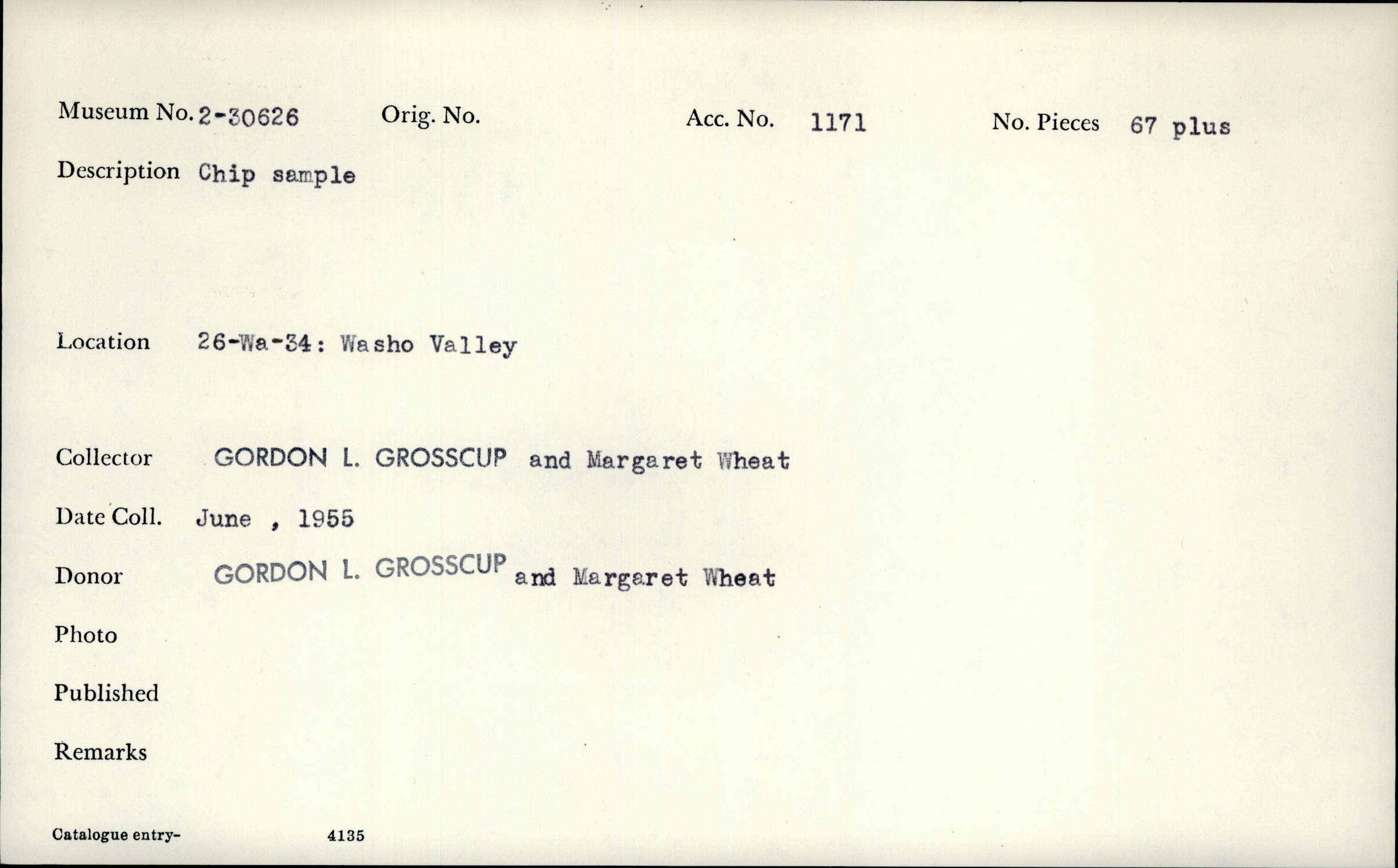 Museum No. 2-30626 Orig. No. Acc. No. 1171 No. Pieces 67 plus

Description Chip sample

Location 26-Wa-34: Washo Valley

Collector GORDON L. GROSSCUP and Margaret Wheat

Date Coll. June , 1955

Donor GORDON L. GROSSCUP and Margaret Wheat

Photo

Published

Remarks

Catalogue entry- 4135